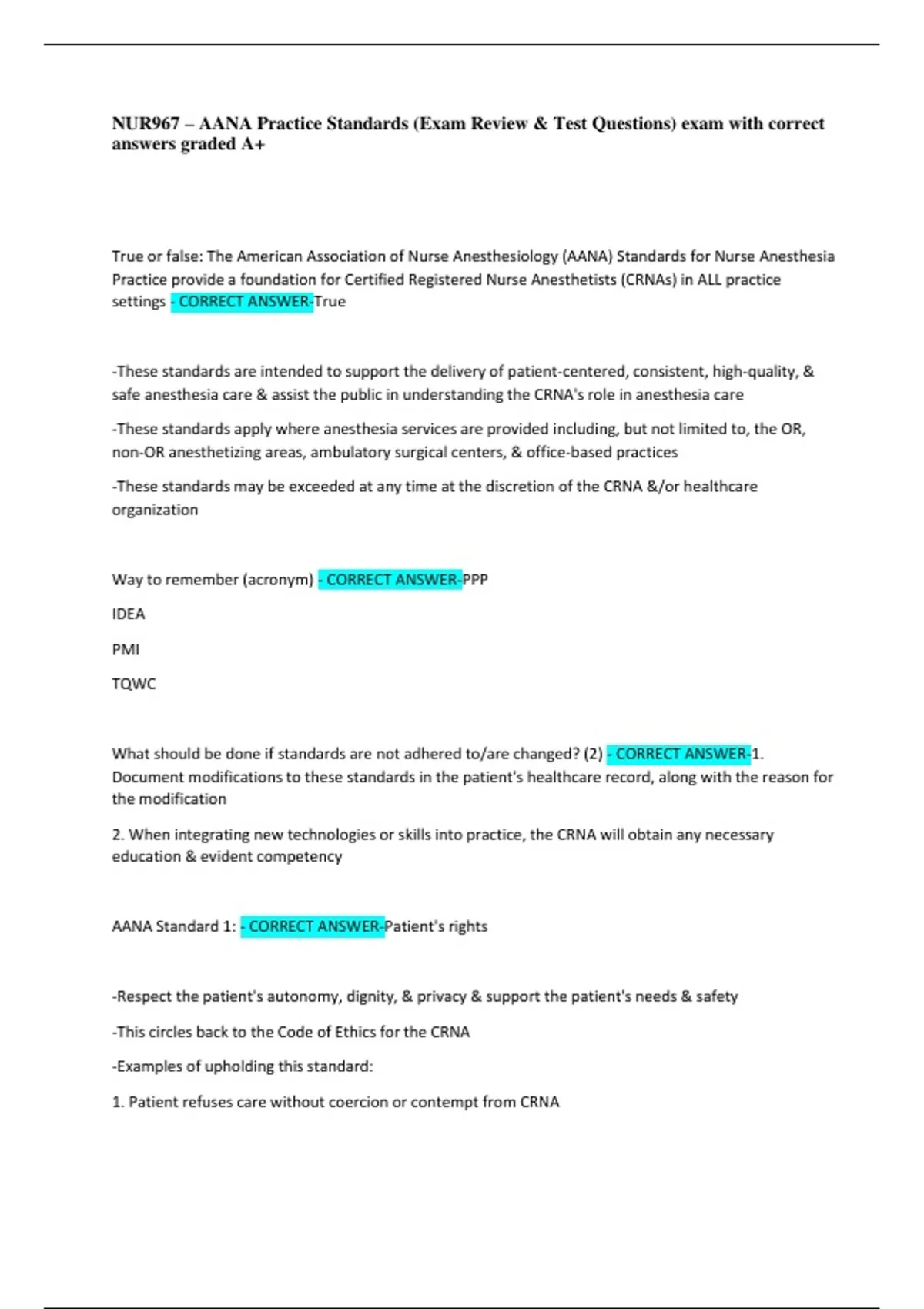 NUR967 – AANA Practice Standards (Exam Review & Test Questions) exam with correct answers graded A+

True or false: The American Association of Nurse Anesthesiology (AANA) Standards for Nurse Anesthesia Practice provide a foundation for Certified Registered Nurse Anesthetists (CRNAs) in ALL practice settings - CORRECT ANSWER-True

-These standards are intended to support the delivery of patient-centered, consistent, high-quality, & safe anesthesia care & assist the public in understanding the CRNA's role in anesthesia care

-These standards apply where anesthesia services are provided including, but not limited to, the OR, non-OR anesthetizing areas, ambulatory surgical centers, & office-based practices

-These standards may be exceeded at any time at the discretion of the CRNA &/or healthcare organization

Way to remember (acronym) - CORRECT ANSWER-PPP

IDEA

PMI

TQWC

What should be done if standards are not adhered to/are changed? (2) - CORRECT ANSWER-1. Document modifications to these standards in the patient's healthcare record, along with the reason for the modification

2. When integrating new technologies or skills into practice, the CRNA will obtain any necessary education & evident competency

AANA Standard 1: - CORRECT ANSWER-Patient's rights

-Respect the patient's autonomy, dignity, & privacy & support the patient's needs & safety

-This circles back to the Code of Ethics for the CRNA

-Examples of upholding this standard:

1. Patient refuses care without coercion or contempt from CRNA